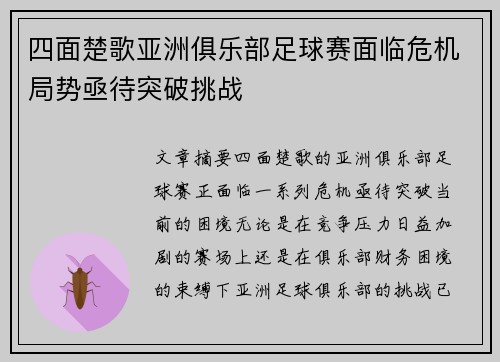 四面楚歌亚洲俱乐部足球赛面临危机局势亟待突破挑战

文章摘要四面楚歌的亚洲俱乐部足球赛正面临一系列危机亟待突破当前的困境无论是在竞争压力日益加剧的赛场上还是在俱乐部财务困境的束缚下亚洲足球俱乐部的挑战已